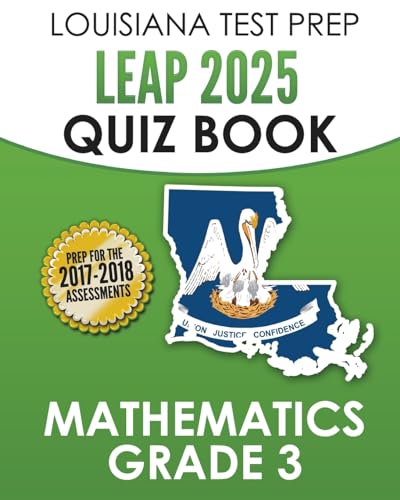 LOUISIANA TEST PREP
LEAP 2025
QUIZ BOOK

PREP FOR THE
2017-2018
ASSESSMENTS

UNION JUSTICE CONFIDENCE

MATHEMATICS
GRADE 3